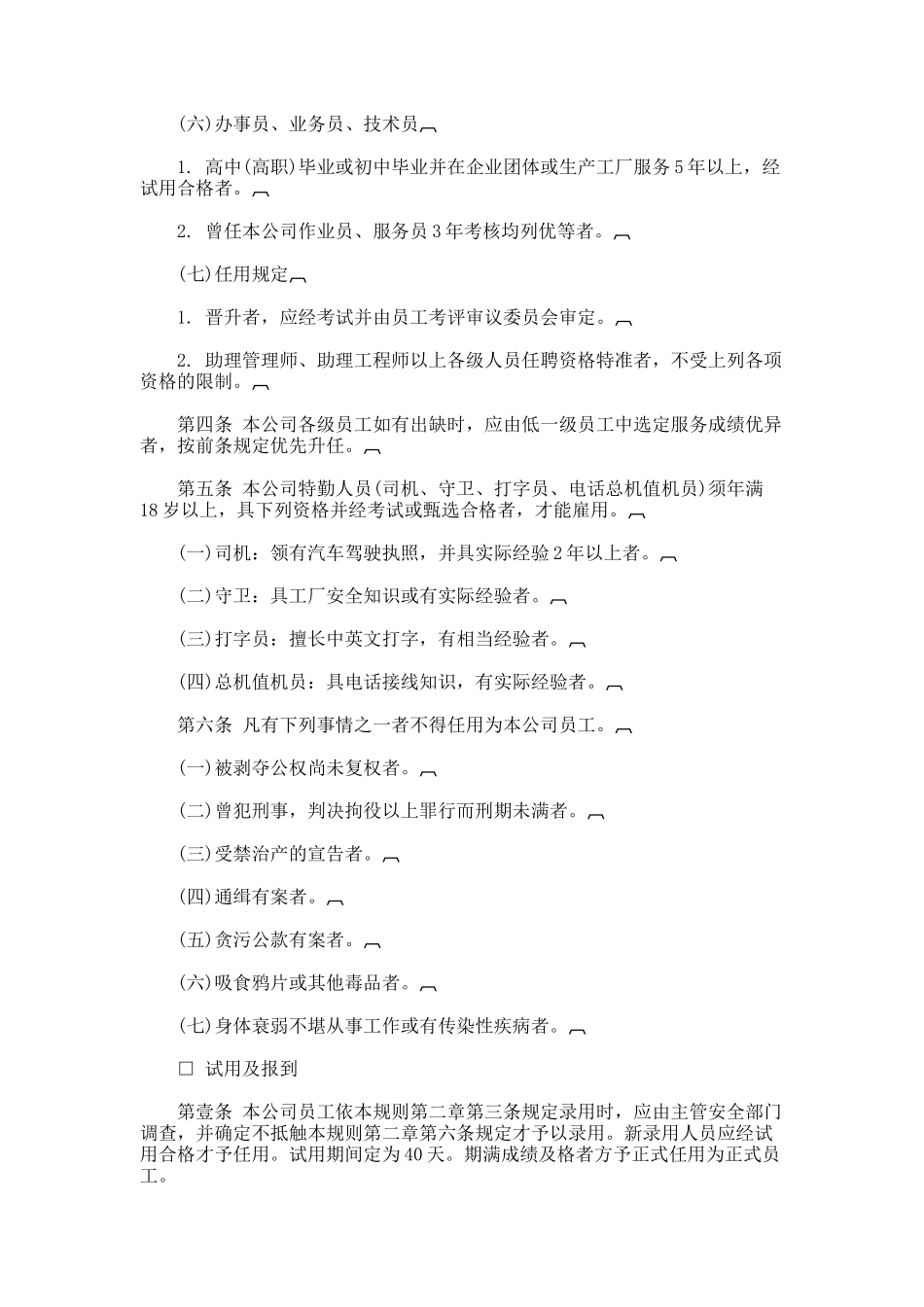 (六)办事员、业务员、技术员

1. 高中(高职)毕业或初中毕业并在企业团体或生产工厂服务5年以上，经试用合格者。

2. 曾任本公司作业员、服务员3年考核均列优等者。

(七)任用规定

1. 晋升者，应经考试并由员工考评审议委员会审定。

2. 助理管理师、助理工程师以上各级人员任聘资格特准者，不受上列各项资格的限制。

第四条 本公司各级员工如有出缺时，应由低一级员工中选定服务成绩优异者，按前条规定优先升任。

第五条 本公司特勤人员(司机、守卫、打字员、电话总机值机员)须年满18岁以上，具下列资格并经考试或甄选合格者，才能雇用。

(一)司机：领有汽车驾驶执照，并具实际经验2年以上者。

(二)守卫：具工厂安全知识或有实际经验者。

(三)打字员：擅长中英文打字，有相当经验者。

(四)总机值机员：具电话接线知识，有实际经验者。

第六条 凡有下列事情之一者不得任用为本公司员工。

(一)被剥夺公权尚未复权者。

(二)曾犯刑事，判决拘役以上罪行而刑期未满者。

(三)受禁治产的宣告者。

(四)通缉有案者。

(五)贪污公款有案者。

(六)吸食鸦片或其他毒品者。

(七)身体衰弱不堪从事工作或有传染性疾病者。

□ 试用及报到

第壹条 本公司员工依本规则第二章第三条规定录用时，应由主管安全部门调查，并确定不抵触本规则第二章第六条规定才予以录用。新录用人员应经试用合格才予任用。试用期间定为40天。期满成绩及格者方予正式任用为正式员工。